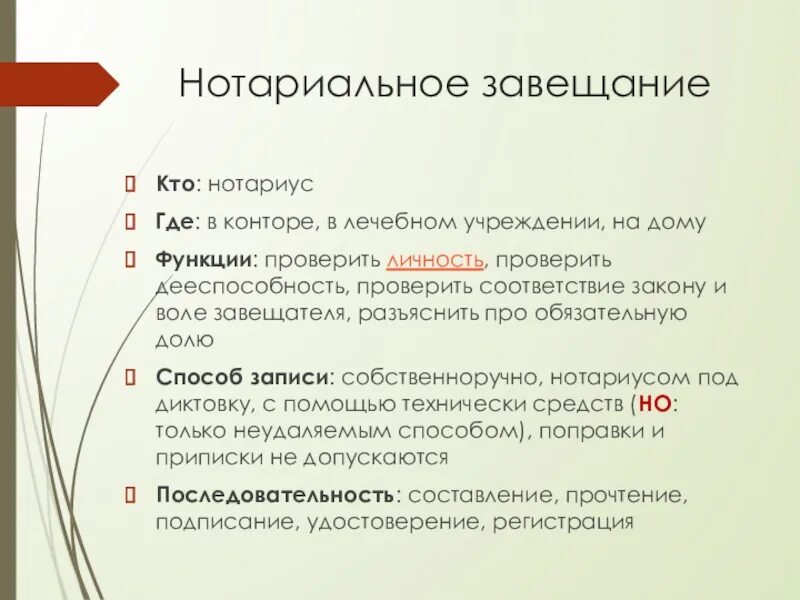 Нотариальное завещание

Кто: нотариус

Где: в конторе, в лечебном учреждении, на дому

Функции: проверить личность, проверить дееспособность, проверить соответствие закону и воле завещателя, разъяснить про обязательную долю

Способ записи: собственноручно, нотариусом под диктовку, с помощью технически средств (НО: только неудаляемым способом), поправки и приписки не допускаются

Последовательность: составление, прочтение, подписание, удостоверение, регистрация